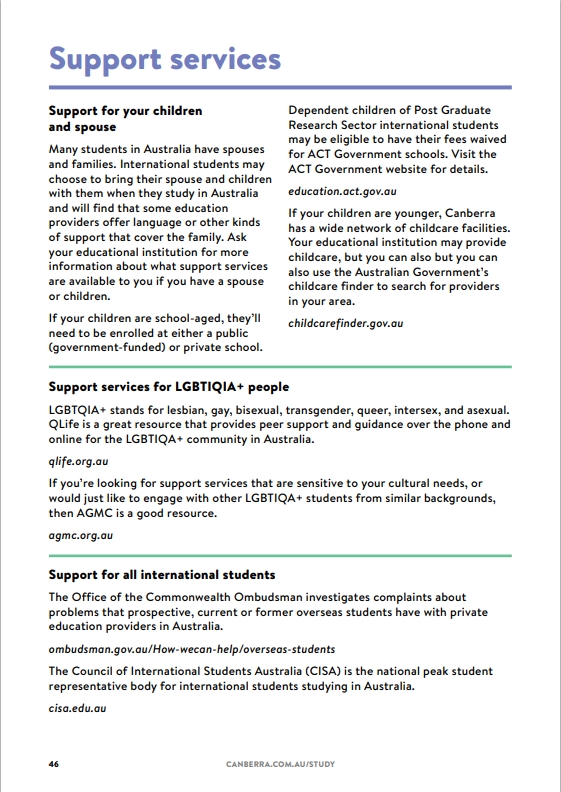 Support services

Support for your children and spouse

Many students in Australia have spouses and families. International students may choose to bring their spouse and children with them when they study in Australia and will find that some education providers offer language or other kinds of support that cover the family. Ask your educational institution for more information about what support services are available to you if you have a spouse or children.

If your children are school-aged, they'll need to be enrolled at either a public (government-funded) or private school.

Dependent children of Post Graduate Research Sector international students may be eligible to have their fees waived for ACT Government schools. Visit the ACT Government website for details.

education.act.gov.au

If your children are younger, Canberra has a wide network of childcare facilities. Your educational institution may provide childcare, but you can also but you can also use the Australian Government's childcare finder to search for providers in your area.

childcarefinder.gov.au

Support services for LGBTIQIA+ people

LGBTQIA+ stands for lesbian, gay, bisexual, transgender, queer, intersex, and asexual. QLife is a great resource that provides peer support and guidance over the phone and online for the LGBTIQA+ community in Australia.

qlife.org.au

If you're looking for support services that are sensitive to your cultural needs, or would just like to engage with other LGBTIQA+ students from similar backgrounds, then AGMC is a good resource.

agmc.org.au

Support for all international students

The Office of the Commonwealth Ombudsman investigates complaints about problems that prospective, current or former overseas students have with private education providers in Australia.

ombudsman.gov.au/How-wecan-help/overseas-students

The Council of International Students Australia (CISA) is the national peak student representative body for international students studying in Australia.

cisa.edu.au

46

CANBERRA.COM.AU/STUDY